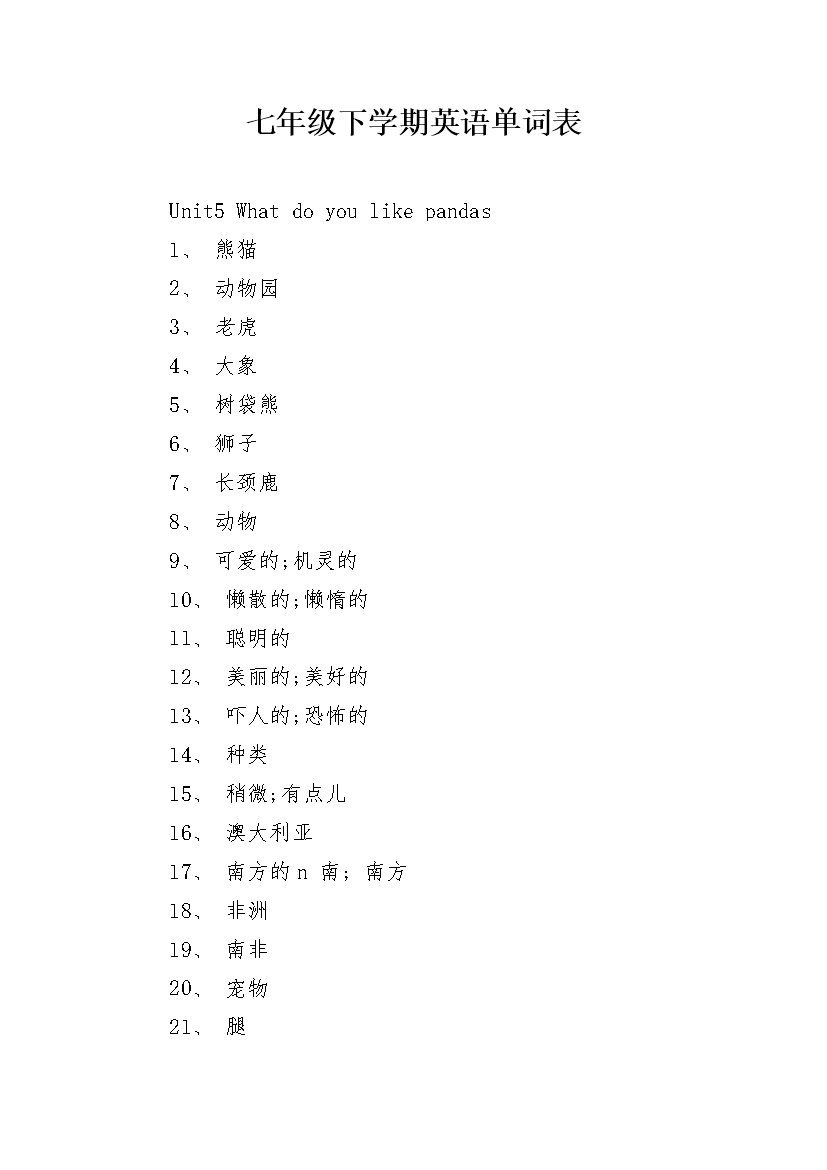 七年级下学期英语单词表

Unit5 What do you like pandas

1、 熊猫

2、 动物园

3、 老虎

4、 大象

5、 树袋熊

6、 狮子

7、 长颈鹿

8、 动物

9、 可爱的;机灵的

10、 懒散的;懒惰的

11、 聪明的

12、 美丽的;美好的

13、 吓人的;恐怖的

14、 种类

15、 稍微;有点儿

16、 澳大利亚

17、 南方的 n 南; 南方

18、 非洲

19、 南非

20、 宠物

21、 腿